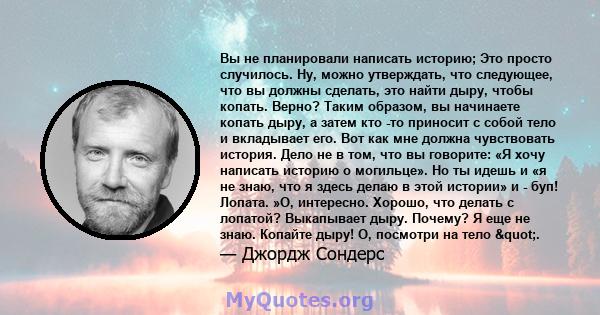 Вы не планировали написать историю; Это просто случилось. Ну, можно утверждать, что следующее, что вы должны сделать, это найти дыру, чтобы копать. Верно? Таким образом, вы начинаете копать дыру, а затем кто -то приносит с собой тело и вкладывает его. Вот как мне должна чувствовать история. Дело не в том, что вы говорите: «Я хочу написать историю о могильце». Но ты идешь и «я не знаю, что я здесь делаю в этой истории» и - буп! Лопата. »О, интересно. Хорошо, что делать с лопатой? Выкапывает дыру. Почему? Я еще не знаю. Копайте дыру! О, посмотри на тело &quot;.
— Джордж Сондерс

MyQuotes.org